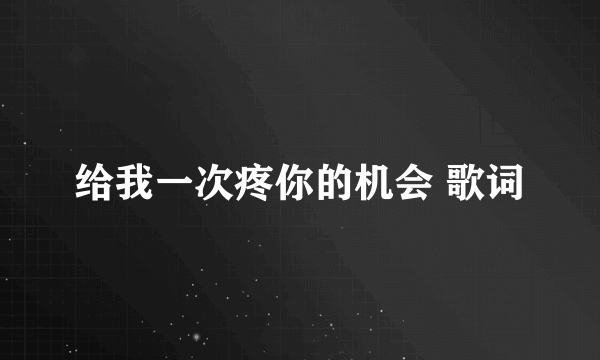 给我一次疼你的机会 歌词